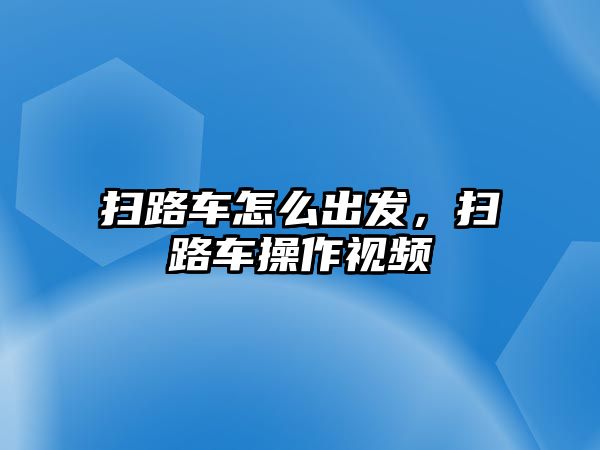 扫路车怎么出发，扫路车操作视频